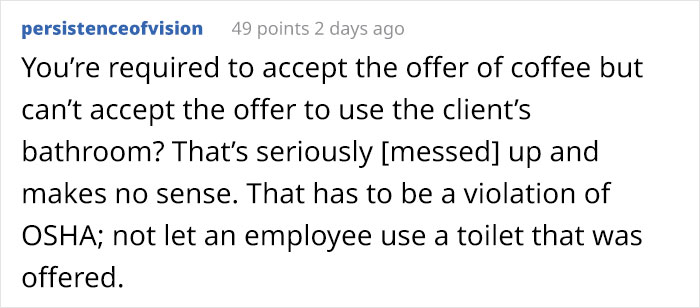 persistenceofvision 49 points 2 days ago

You're required to accept the offer of coffee but can't accept the offer to use the client's bathroom? That's seriously [messed] up and makes no sense. That has to be a violation of OSHA; not let an employee use a toilet that was offered.